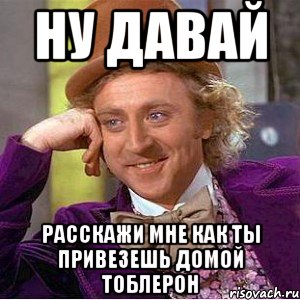 НУ ДАВАЙ

РАССКАЖИ МНЕ КАК ТЫ ПРИВЕЗЕШЬ ДОМОЙ ТОБЛЕРОН

risovach.ru